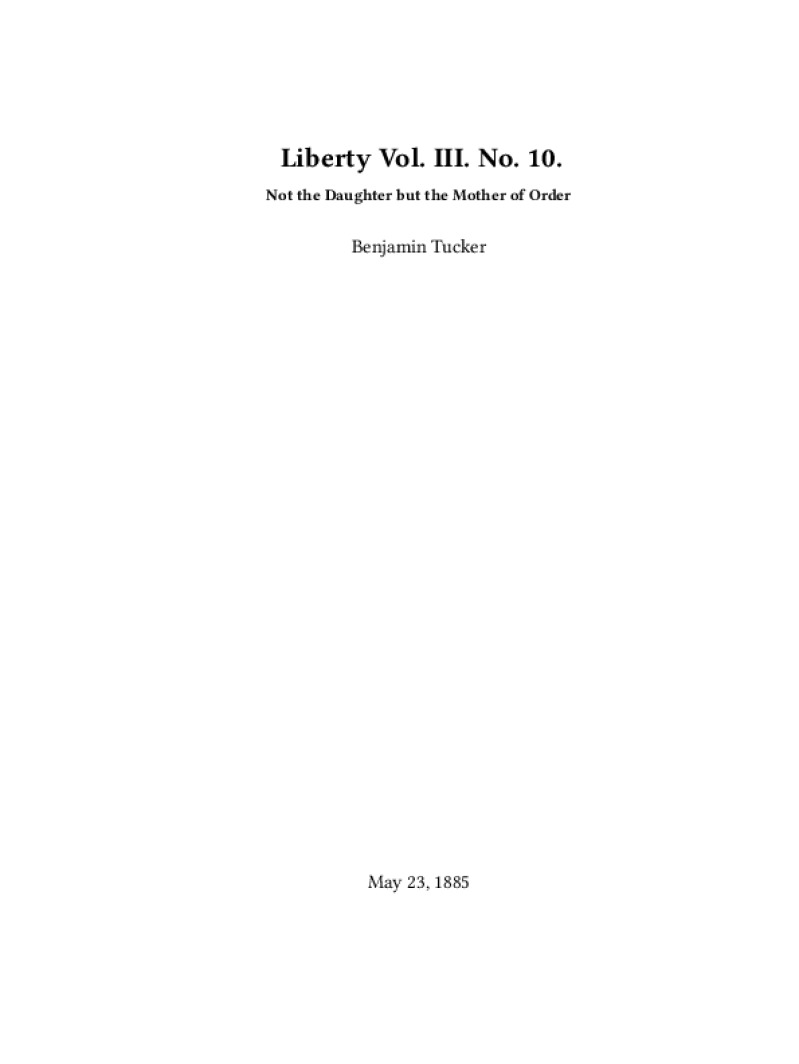 Liberty Vol. III. No. 10.

Not the Daughter but the Mother of Order

Benjamin Tucker

May 23, 1885